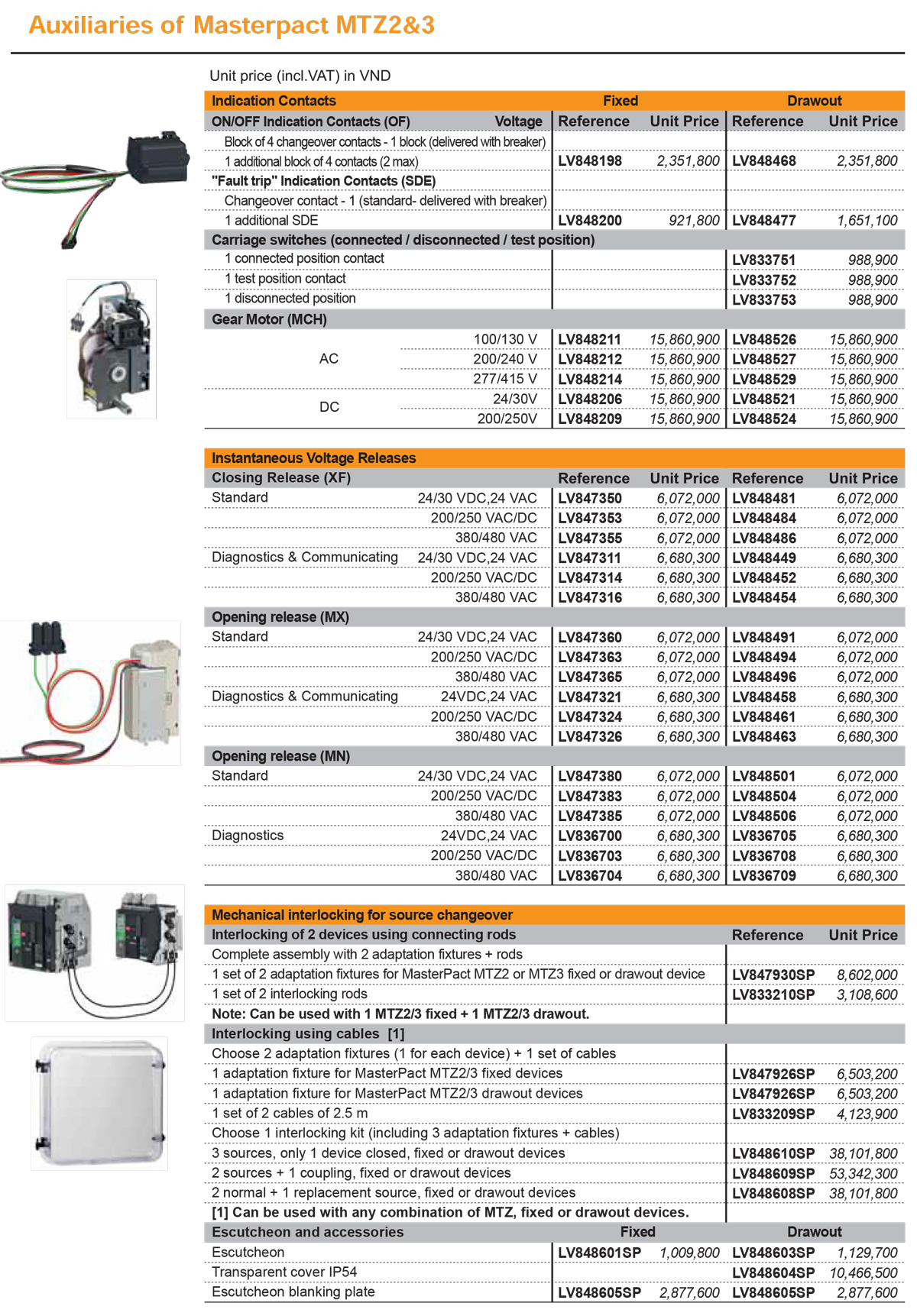 Auxiliaries of Masterpact MTZ2&3

Unit price (incl.VAT) in VND

| Indication Contacts | | Fixed | | Drawout | |
|---|---|---|---|---|---|
| ON/OFF Indication Contacts (OF) | Voltage | Reference | Unit Price | Reference | Unit Price |
| Block of 4 changeover contacts - 1 block (delivered with breaker) | | | | | |
| 1 additional block of 4 contacts (2 max) | | LV848198 | 2,351,800 | LV848468 | 2,351,800 |
| "Fault trip" Indication Contacts (SDE) | | | | | |
| Changeover contact - 1 (standard- delivered with breaker) | | | | | |
| 1 additional SDE | | LV848200 | 921,800 | LV848477 | 1,651,100 |
| Carriage switches (connected / disconnected / test position) | | | | | |
| 1 connected position contact | | | | LV833751 | 988,900 |
| 1 test position contact | | | | LV833752 | 988,900 |
| 1 disconnected position | | | | LV833753 | 988,900 |
| Gear Motor (MCH) | | | | | |
| AC | 100/130 V | LV848211 | 15,860,900 | LV848526 | 15,860,900 |
| | 200/240 V | LV848212 | 15,860,900 | LV848527 | 15,860,900 |
| | 277/415 V | LV848214 | 15,860,900 | LV848529 | 15,860,900 |
| DC | 24/30V | LV848206 | 15,860,900 | LV848521 | 15,860,900 |
| | 200/250V | LV848209 | 15,860,900 | LV848524 | 15,860,900 |

| Instantaneous Voltage Releases | | | | | |
|---|---|---|---|---|---|
| Closing Release (XF) | | Reference | Unit Price | Reference | Unit Price |
| Standard | 24/30 VDC,24 VAC | LV847350 | 6,072,000 | LV848481 | 6,072,000 |
| | 200/250 VAC/DC | LV847353 | 6,072,000 | LV848484 | 6,072,000 |
| | 380/480 VAC | LV847355 | 6,072,000 | LV848486 | 6,072,000 |
| Diagnostics & Communicating | 24/30 VDC,24 VAC | LV847311 | 6,680,300 | LV848449 | 6,680,300 |
| | 200/250 VAC/DC | LV847314 | 6,680,300 | LV848452 | 6,680,300 |
| | 380/480 VAC | LV847316 | 6,680,300 | LV848454 | 6,680,300 |
| Opening release (MX) | | | | | |
| Standard | 24/30 VDC,24 VAC | LV847360 | 6,072,000 | LV848491 | 6,072,000 |
| | 200/250 VAC/DC | LV847363 | 6,072,000 | LV848494 | 6,072,000 |
| | 380/480 VAC | LV847365 | 6,072,000 | LV848496 | 6,072,000 |
| Diagnostics & Communicating | 24VDC,24 VAC | LV847321 | 6,680,300 | LV848458 | 6,680,300 |
| | 200/250 VAC/DC | LV847324 | 6,680,300 | LV848461 | 6,680,300 |
| | 380/480 VAC | LV847326 | 6,680,300 | LV848463 | 6,680,300 |
| Opening release (MN) | | | | | |
| Standard | 24/30 VDC,24 VAC | LV847380 | 6,072,000 | LV848501 | 6,072,000 |
| | 200/250 VAC/DC | LV847383 | 6,072,000 | LV848504 | 6,072,000 |
| | 380/480 VAC | LV847385 | 6,072,000 | LV848506 | 6,072,000 |
| Diagnostics | 24VDC,24 VAC | LV836700 | 6,680,300 | LV836705 | 6,680,300 |
| | 200/250 VAC/DC | LV836703 | 6,680,300 | LV836708 | 6,680,300 |
| | 380/480 VAC | LV836704 | 6,680,300 | LV836709 | 6,680,300 |

| Mechanical interlocking for source changeover | | | | |
|---|---|---|---|---|
| Interlocking of 2 devices using connecting rods | | | Reference | Unit Price |
| Complete assembly with 2 adaptation fixtures + rods | | | | |
| 1 set of 2 adaptation fixtures for MasterPact MTZ2 or MTZ3 fixed or drawout device | | | LV847930SP | 8,602,000 |
| 1 set of 2 interlocking rods | | | LV833210SP | 3,108,600 |
| Note: Can be used with 1 MTZ2/3 fixed + 1 MTZ2/3 drawout. | | | | |
| Interlocking using cables [1] | | | | |
| Choose 2 adaptation fixtures (1 for each device) + 1 set of cables | | | | |
| 1 adaptation fixture for MasterPact MTZ2/3 fixed devices | | | LV847926SP | 6,503,200 |
| 1 adaptation fixture for MasterPact MTZ2/3 drawout devices | | | LV847926SP | 6,503,200 |
| 1 set of 2 cables of 2.5 m | | | LV833209SP | 4,123,900 |
| Choose 1 interlocking kit (including 3 adaptation fixtures + cables) | | | | |
| 3 sources, only 1 device closed, fixed or drawout devices | | | LV848610SP | 38,101,800 |
| 2 sources + 1 coupling, fixed or drawout devices | | | LV848609SP | 53,342,300 |
| 2 normal + 1 replacement source, fixed or drawout devices | | | LV848608SP | 38,101,800 |
| [1] Can be used with any combination of MTZ, fixed or drawout devices. | | | | |
| Escutcheon and accessories | Fixed | | Drawout | |
| Escutcheon | LV848601SP | 1,009,800 | LV848603SP | 1,129,700 |
| Transparent cover IP54 | | | LV848604SP | 10,466,500 |
| Escutcheon blanking plate | LV848605SP | 2,877,600 | LV848605SP | 2,877,600 |